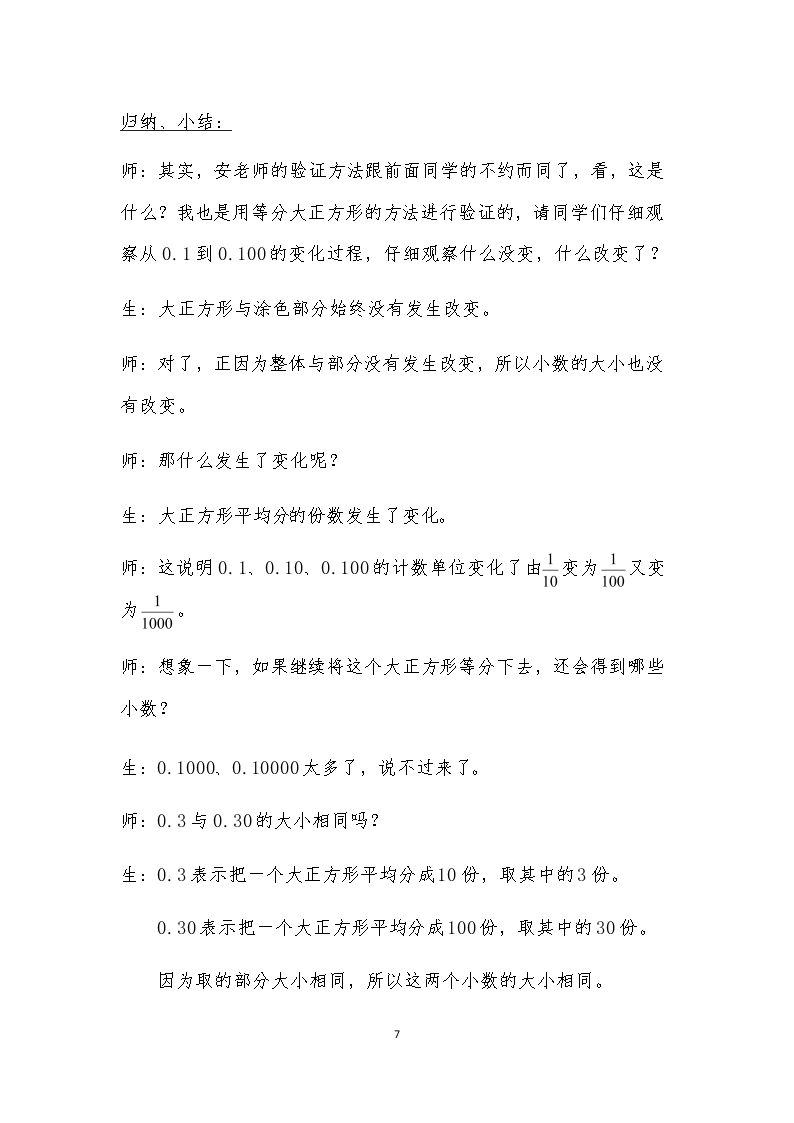 归纳、小结：

师：其实，安老师的验证方法跟前面同学的不约而同了，看，这是什么？我也是用等分大正方形的方法进行验证的，请同学们仔细观察从0.1到0.100的变化过程，仔细观察什么没变，什么改变了？

生：大正方形与涂色部分始终没有发生改变。

师：对了，正因为整体与部分没有发生改变，所以小数的大小也没有改变。

师：那什么发生了变化呢？

生：大正方形平均分的份数发生了变化。

师：这说明0.1、0.10、0.100的计数单位变化了由$\frac{1}{10}$变为$\frac{1}{100}$又变为$\frac{1}{1000}$。

师：想象一下，如果继续将这个大正方形等分下去，还会得到哪些小数？

生：0.1000、0.10000太多了，说不过来了。

师：0.3与0.30的大小相同吗？

生：0.3表示把一个大正方形平均分成10份，取其中的3份。

0.30表示把一个大正方形平均分成100份，取其中的30份。

因为取的部分大小相同，所以这两个小数的大小相同。

7